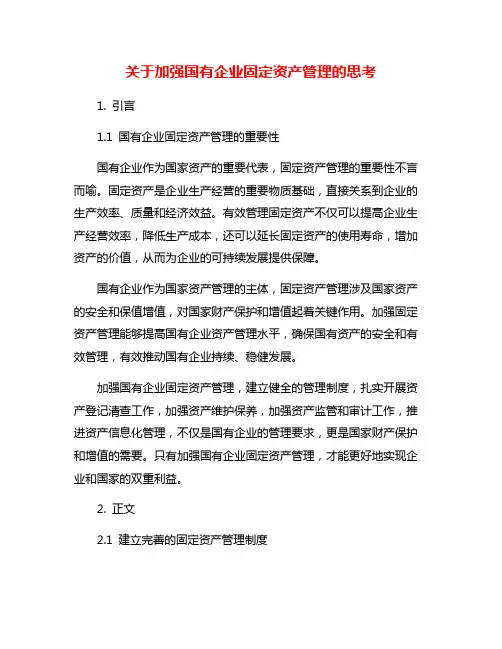 关于加强国有企业固定资产管理的思考

1. 引言

1.1 国有企业固定资产管理的重要性

国有企业作为国家资产的重要代表，固定资产管理的重要性不言而喻。固定资产是企业生产经营的重要物质基础，直接关系到企业的生产效率、质量和经济效益。有效管理固定资产不仅可以提高企业生产经营效率，降低生产成本，还可以延长固定资产的使用寿命，增加资产的价值，从而为企业的可持续发展提供保障。

国有企业作为国家资产管理的主体，固定资产管理涉及国家资产的安全和保值增值，对国家财产保护和增值起着关键作用。加强固定资产管理能够提高国有企业资产管理水平，确保国有资产的安全和有效管理，有效推动国有企业持续、稳健发展。

加强国有企业固定资产管理，建立健全的管理制度，扎实开展资产登记清查工作，加强资产维护保养，加强资产监管和审计工作，推进资产信息化管理，不仅是国有企业的管理要求，更是国家财产保护和增值的需要。只有加强国有企业固定资产管理，才能更好地实现企业和国家的双重利益。

2. 正文

2.1 建立完善的固定资产管理制度